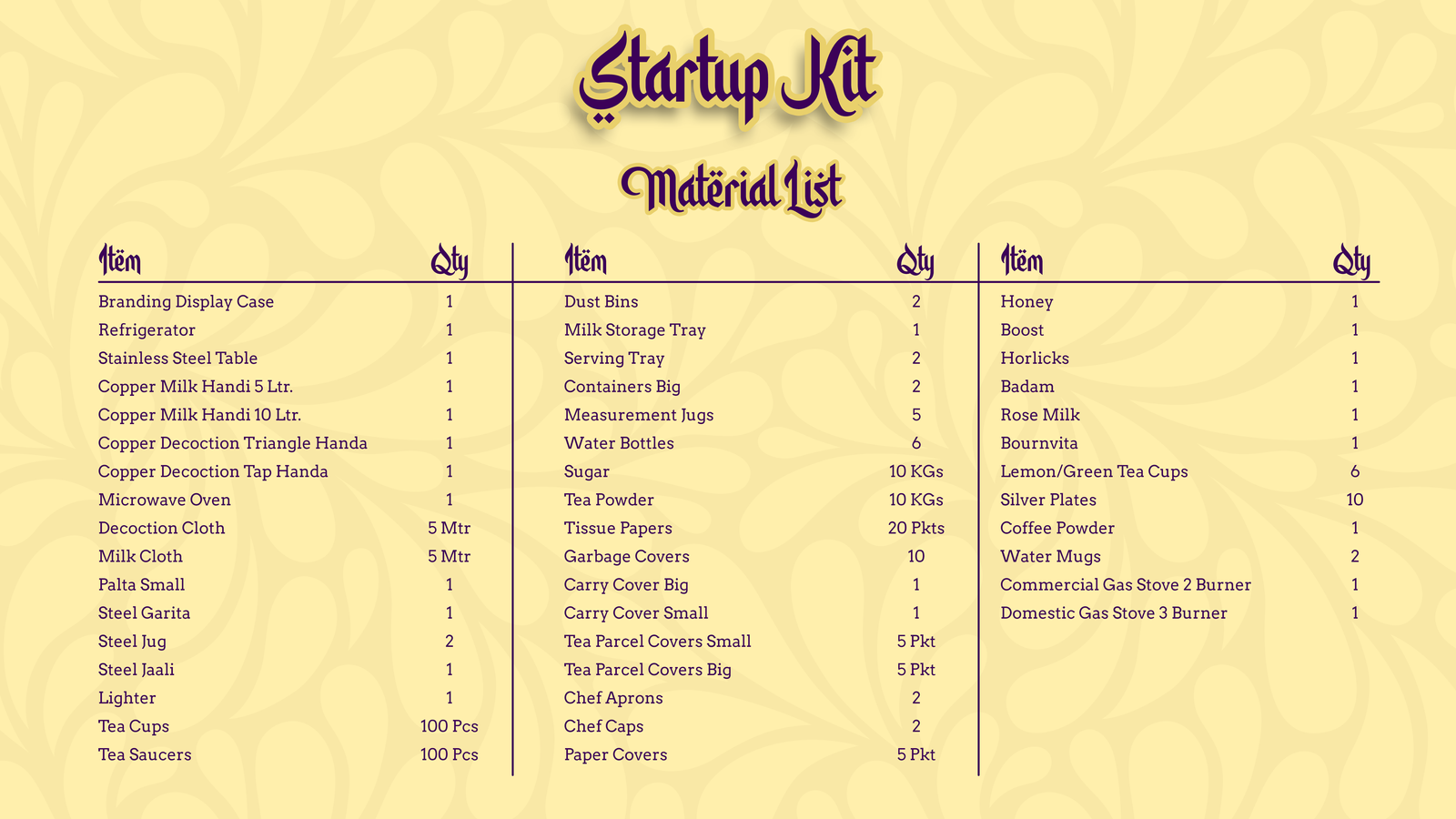 Startup Kit

Matërial List

| Itëm | Qty |
|---|---|
| Branding Display Case | 1 |
| Refrigerator | 1 |
| Stainless Steel Table | 1 |
| Copper Milk Handi 5 Ltr. | 1 |
| Copper Milk Handi 10 Ltr. | 1 |
| Copper Decoction Triangle Handa | 1 |
| Copper Decoction Tap Handa | 1 |
| Microwave Oven | 1 |
| Decoction Cloth | 5 Mtr |
| Milk Cloth | 5 Mtr |
| Palta Small | 1 |
| Steel Garita | 1 |
| Steel Jug | 2 |
| Steel Jaali | 1 |
| Lighter | 1 |
| Tea Cups | 100 Pcs |
| Tea Saucers | 100 Pcs |

| Itëm | Qty |
|---|---|
| Dust Bins | 2 |
| Milk Storage Tray | 1 |
| Serving Tray | 2 |
| Containers Big | 2 |
| Measurement Jugs | 5 |
| Water Bottles | 6 |
| Sugar | 10 KGs |
| Tea Powder | 10 KGs |
| Tissue Papers | 20 Pkts |
| Garbage Covers | 10 |
| Carry Cover Big | 1 |
| Carry Cover Small | 1 |
| Tea Parcel Covers Small | 5 Pkt |
| Tea Parcel Covers Big | 5 Pkt |
| Chef Aprons | 2 |
| Chef Caps | 2 |
| Paper Covers | 5 Pkt |

| Itëm | Qty |
|---|---|
| Honey | 1 |
| Boost | 1 |
| Horlicks | 1 |
| Badam | 1 |
| Rose Milk | 1 |
| Bournvita | 1 |
| Lemon/Green Tea Cups | 6 |
| Silver Plates | 10 |
| Coffee Powder | 1 |
| Water Mugs | 2 |
| Commercial Gas Stove 2 Burner | 1 |
| Domestic Gas Stove 3 Burner | 1 |